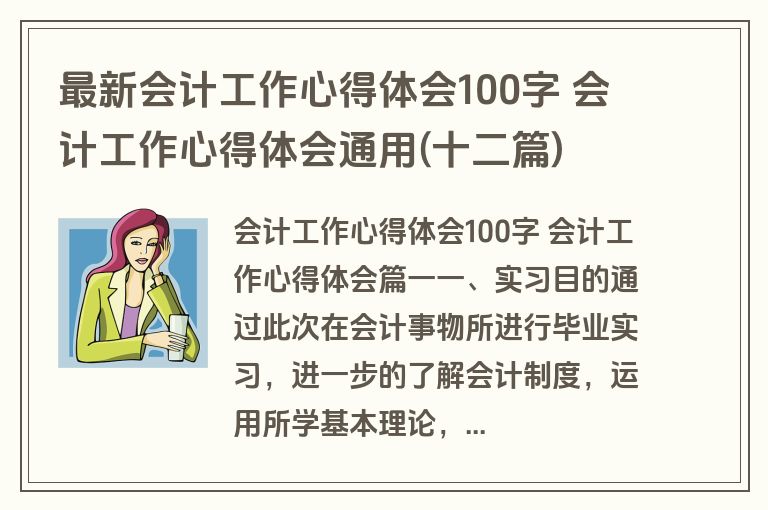 最新会计工作心得体会100字 会计工作心得体会通用(十二篇)

会计工作心得体会100字 会计工作心得体会篇一一、实习目的通过此次在会计事物所进行毕业实习，进一步的了解会计制度，运用所学基本理论，...